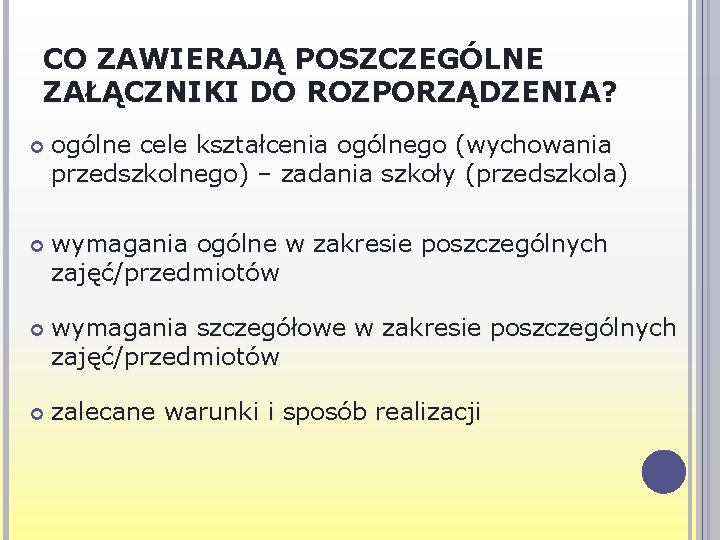 CO ZAWIERAJĄ POSZCZEGÓLNE ZAŁĄCZNIKI DO ROZPORZĄDZENIA?

ogólne cele kształcenia ogólnego (wychowania przedszkolnego) – zadania szkoły (przedszkola)

wymagania ogólne w zakresie poszczególnych zajęć/przedmiotów

wymagania szczegółowe w zakresie poszczególnych zajęć/przedmiotów

zalecane warunki i sposób realizacji